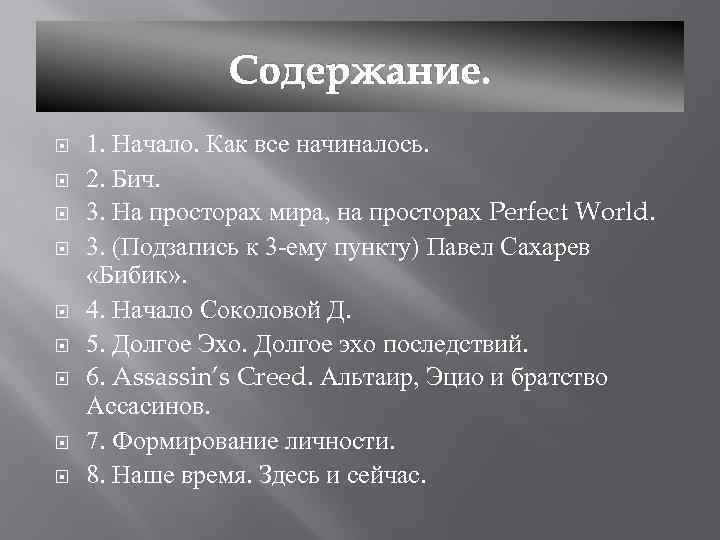 Содержание.

1. Начало. Как все начиналось.

2. Бич.

3. На просторах мира, на просторах Perfect World.

3. (Подзапись к 3-ему пункту) Павел Сахарев «Бибик».

4. Начало Соколовой Д.

5. Долгое Эхо. Долгое эхо последствий.

6. Assassin's Creed. Альтаир, Эцио и братство Ассасинов.

7. Формирование личности.

8. Наше время. Здесь и сейчас.